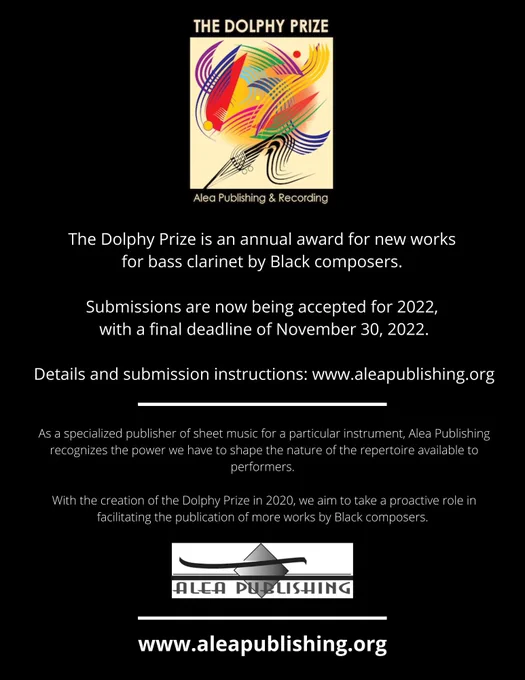 THE DOLPHY PRIZE

Alea Publishing & Recording

The Dolphy Prize is an annual award for new works for bass clarinet by Black composers.

Submissions are now being accepted for 2022, with a final deadline of November 30, 2022.

Details and submission instructions: www.aleapublishing.org

As a specialized publisher of sheet music for a particular instrument, Alea Publishing recognizes the power we have to shape the nature of the repertoire available to performers.

With the creation of the Dolphy Prize in 2020, we aim to take a proactive role in facilitating the publication of more works by Black composers.

ALEA PUBLISHING

www.aleapublishing.org